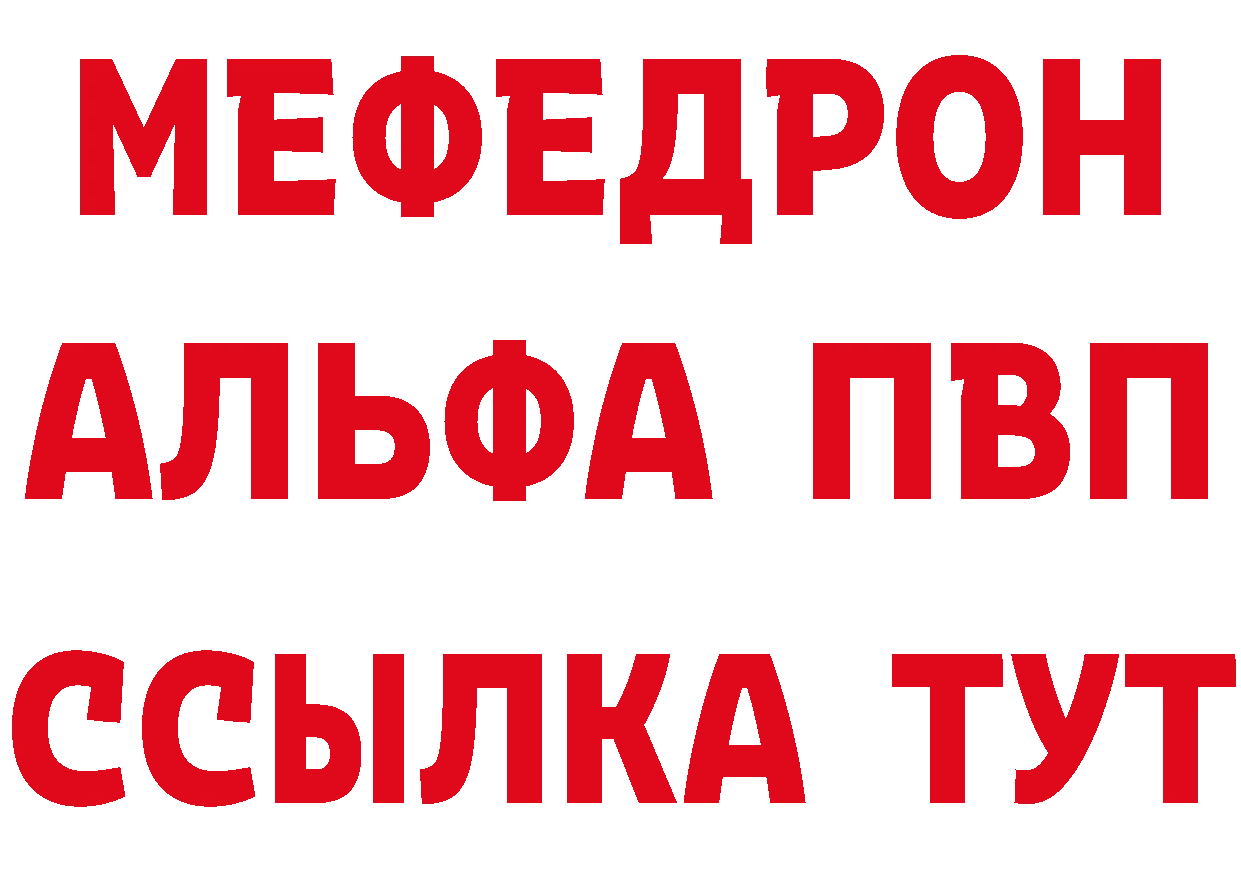 МЕФЕДРОН
АЛЬФА ПВП
ССЫЛКА ТУТ